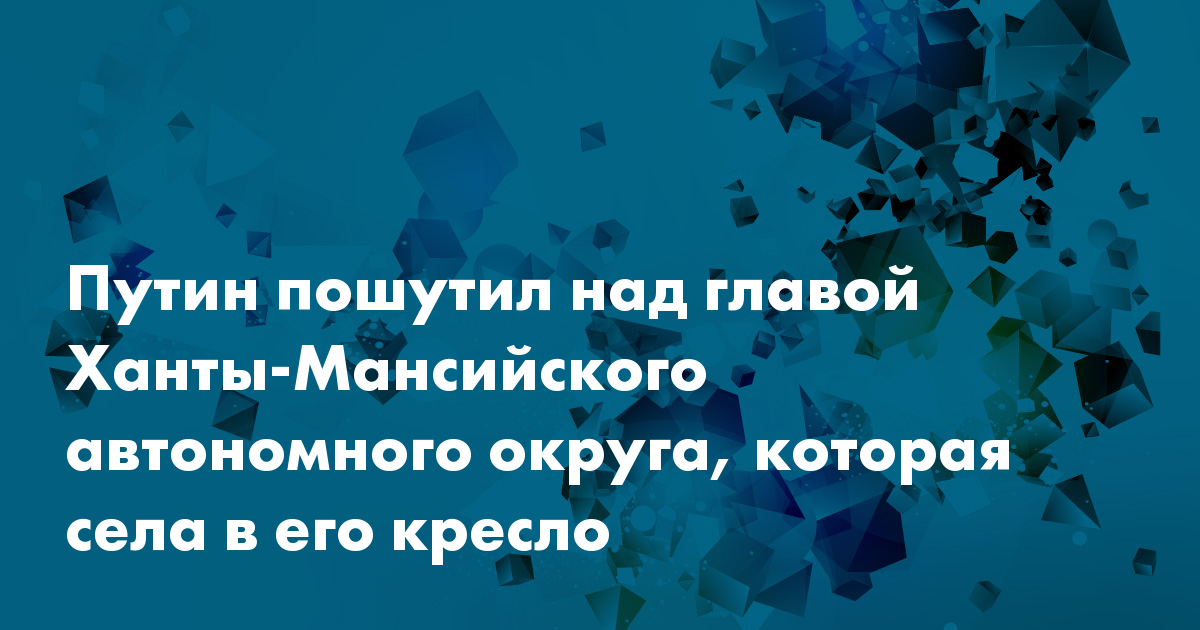 Путин пошутил над главой Ханты-Мансийского автономного округа, которая села в его кресло